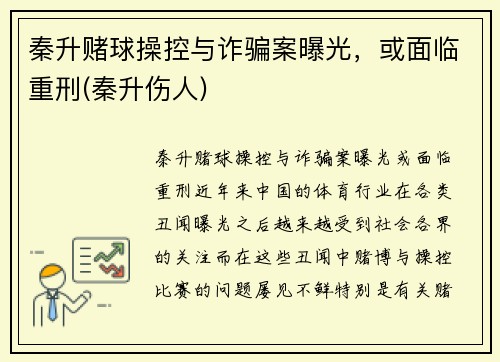 秦升赌球操控与诈骗案曝光，或面临重刑(秦升伤人)

秦升赌球操控与诈骗案曝光或面临重刑近年来中国的体育行业在各类丑闻曝光之后越来越受到社会各界的关注而在这些丑闻中赌博与操控比赛的问题屡见不鲜特别是有关赌